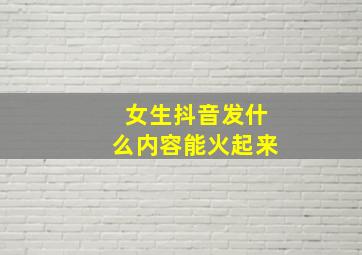 女生抖音发什么内容能火起来